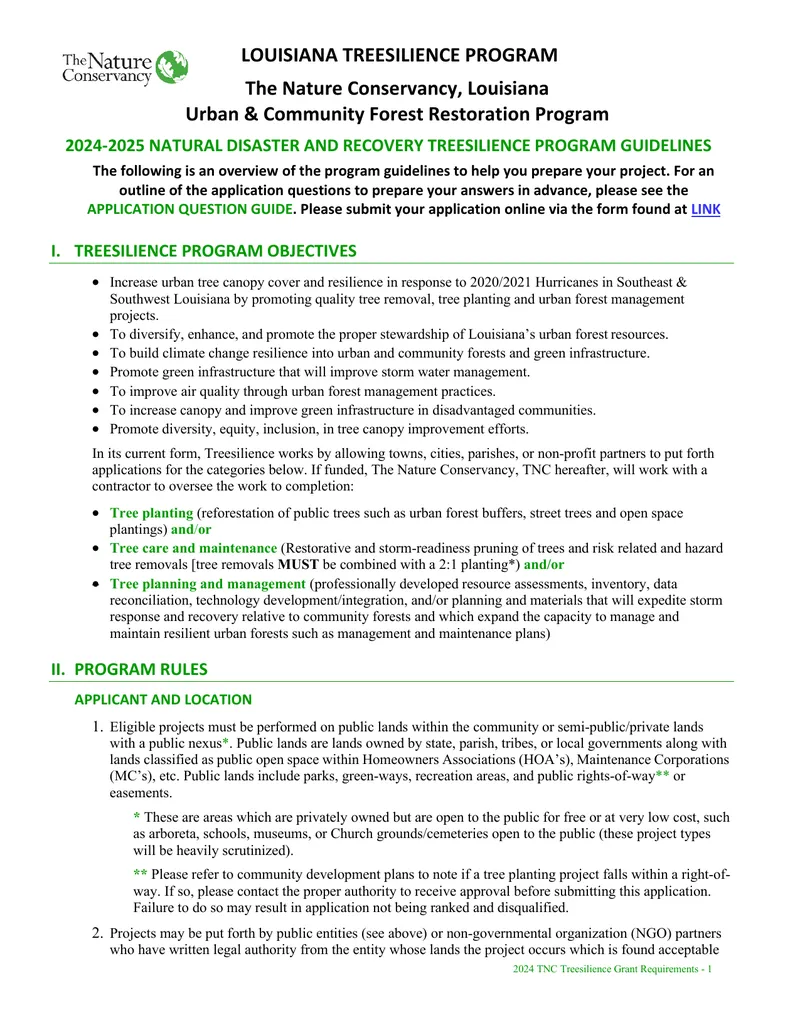 The Nature Conservancy

LOUISIANA TREESILIENCE PROGRAM

The Nature Conservancy, Louisiana

Urban & Community Forest Restoration Program

2024-2025 NATURAL DISASTER AND RECOVERY TREESILIENCE PROGRAM GUIDELINES

The following is an overview of the program guidelines to help you prepare your project. For an outline of the application questions to prepare your answers in advance, please see the APPLICATION QUESTION GUIDE. Please submit your application online via the form found at LINK

I. TREESILIENCE PROGRAM OBJECTIVES

• Increase urban tree canopy cover and resilience in response to 2020/2021 Hurricanes in Southeast & Southwest Louisiana by promoting quality tree removal, tree planting and urban forest management projects.
• To diversify, enhance, and promote the proper stewardship of Louisiana's urban forest resources.
• To build climate change resilience into urban and community forests and green infrastructure.
• Promote green infrastructure that will improve storm water management.
• To improve air quality through urban forest management practices.
• To increase canopy and improve green infrastructure in disadvantaged communities.
• Promote diversity, equity, inclusion, in tree canopy improvement efforts.

In its current form, Treesilience works by allowing towns, cities, parishes, or non-profit partners to put forth applications for the categories below. If funded, The Nature Conservancy, TNC hereafter, will work with a contractor to oversee the work to completion:

• Tree planting (reforestation of public trees such as urban forest buffers, street trees and open space plantings) and/or
• Tree care and maintenance (Restorative and storm-readiness pruning of trees and risk related and hazard tree removals [tree removals MUST be combined with a 2:1 planting*) and/or
• Tree planning and management (professionally developed resource assessments, inventory, data reconciliation, technology development/integration, and/or planning and materials that will expedite storm response and recovery relative to community forests and which expand the capacity to manage and maintain resilient urban forests such as management and maintenance plans)

II. PROGRAM RULES

APPLICANT AND LOCATION

1. Eligible projects must be performed on public lands within the community or semi-public/private lands with a public nexus*. Public lands are lands owned by state, parish, tribes, or local governments along with lands classified as public open space within Homeowners Associations (HOA's), Maintenance Corporations (MC's), etc. Public lands include parks, green-ways, recreation areas, and public rights-of-way** or easements.

* These are areas which are privately owned but are open to the public for free or at very low cost, such as arboreta, schools, museums, or Church grounds/cemeteries open to the public (these project types will be heavily scrutinized).

** Please refer to community development plans to note if a tree planting project falls within a right-of-way. If so, please contact the proper authority to receive approval before submitting this application. Failure to do so may result in application not being ranked and disqualified.

2. Projects may be put forth by public entities (see above) or non-governmental organization (NGO) partners who have written legal authority from the entity whose lands the project occurs which is found acceptable

2024 TNC Treesilience Grant Requirements - 1